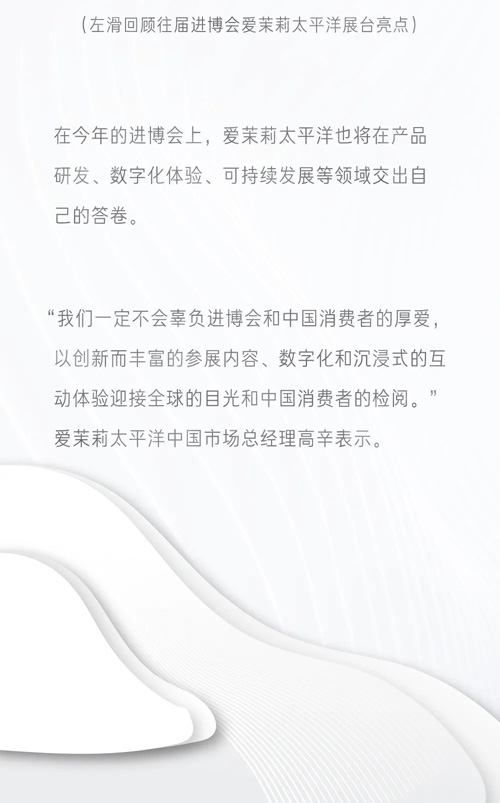 （左滑回顾往届进博会爱茉莉太平洋展台亮点）

在今年的进博会上，爱茉莉太平洋也将在产品研发、数字化体验、可持续发展等领域交出自己的答卷。

“我们一定不会辜负进博会和中国消费者的厚爱，以创新而丰富的参展内容、数字化和沉浸式的互动体验迎接全球的目光和中国消费者的检阅。”爱茉莉太平洋中国市场总经理高辛表示。